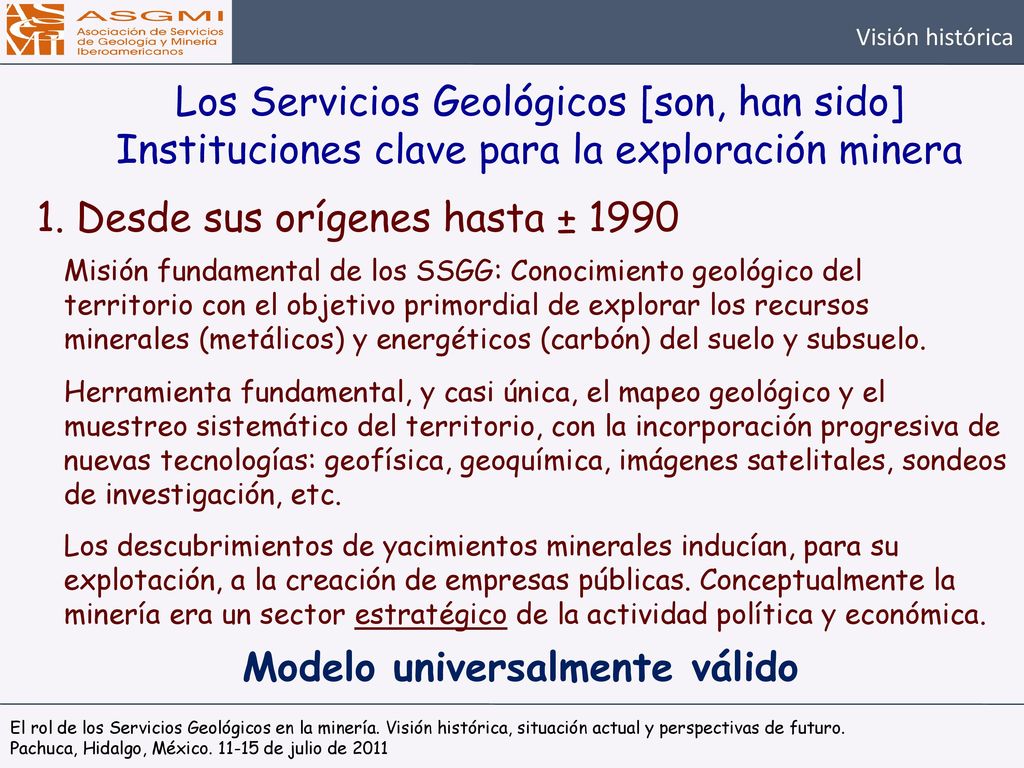 ASGMI
Asociación de Servicios de Geología y Minería Iberoamericanos

Visión histórica

Los Servicios Geológicos [son, han sido] Instituciones clave para la exploración minera

1. Desde sus orígenes hasta ± 1990

Misión fundamental de los SSGG: Conocimiento geológico del territorio con el objetivo primordial de explorar los recursos minerales (metálicos) y energéticos (carbón) del suelo y subsuelo.

Herramienta fundamental, y casi única, el mapeo geológico y el muestreo sistemático del territorio, con la incorporación progresiva de nuevas tecnologías: geofísica, geoquímica, imágenes satelitales, sondeos de investigación, etc.

Los descubrimientos de yacimientos minerales inducían, para su explotación, a la creación de empresas públicas. Conceptualmente la minería era un sector estratégico de la actividad política y económica.

Modelo universalmente válido

El rol de los Servicios Geológicos en la minería. Visión histórica, situación actual y perspectivas de futuro.
Pachuca, Hidalgo, México. 11-15 de julio de 2011